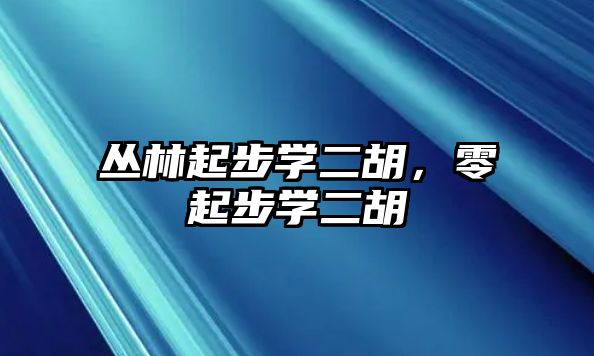 丛林起步学二胡，零起步学二胡